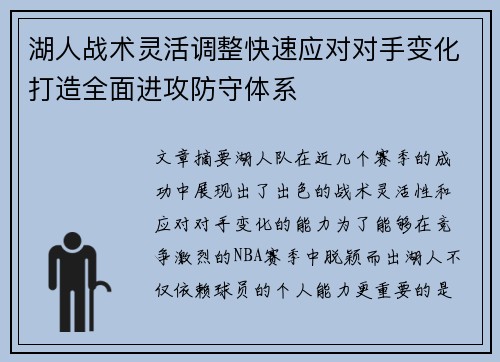 湖人战术灵活调整快速应对对手变化打造全面进攻防守体系

文章摘要湖人队在近几个赛季的成功中展现出了出色的战术灵活性和应对对手变化的能力为了能够在竞争激烈的NBA赛季中脱颖而出湖人不仅依赖球员的个人能力更重要的是